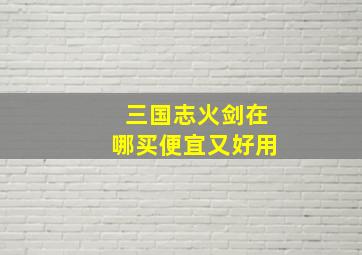 三国志火剑在
哪买便宜又好用